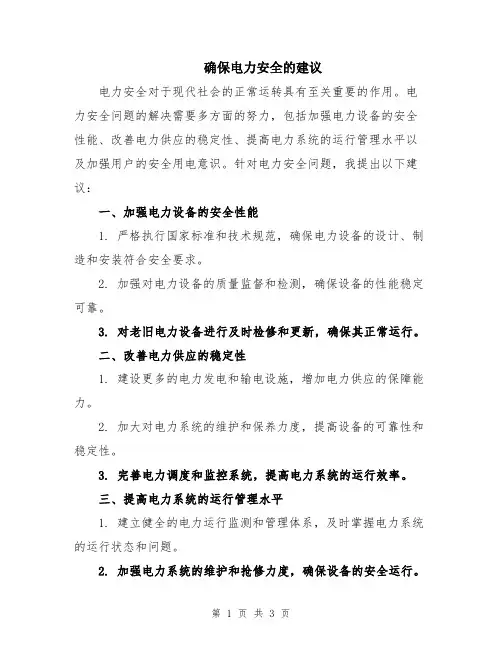 确保电力安全的建议

电力安全对于现代社会的正常运转具有至关重要的作用。电力安全问题的解决需要多方面的努力，包括加强电力设备的安全性能、改善电力供应的稳定性、提高电力系统的运行管理水平以及加强用户的安全用电意识。针对电力安全问题，我提出以下建议：

一、加强电力设备的安全性能

1. 严格执行国家标准和技术规范，确保电力设备的设计、制造和安装符合安全要求。

2. 加强对电力设备的质量监督和检测，确保设备的性能稳定可靠。

3. 对老旧电力设备进行及时检修和更新，确保其正常运行。

二、改善电力供应的稳定性

1. 建设更多的电力发电和输电设施，增加电力供应的保障能力。

2. 加大对电力系统的维护和保养力度，提高设备的可靠性和稳定性。

3. 完善电力调度和监控系统，提高电力系统的运行效率。

三、提高电力系统的运行管理水平

1. 建立健全的电力运行监测和管理体系，及时掌握电力系统的运行状态和问题。

2. 加强电力系统的维护和抢修力度，确保设备的安全运行。

第 1 页 共 3 页